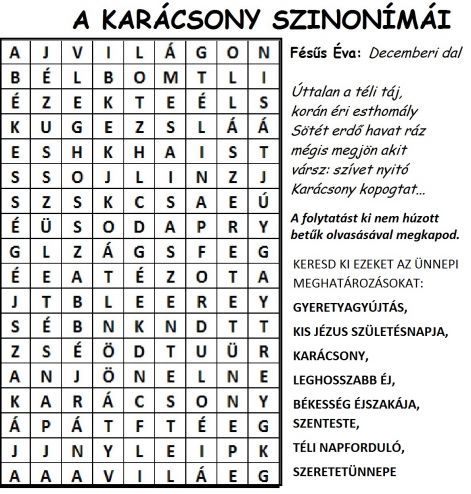 A KARÁCSONY SZINONÍMÁI

| A | J | V | I | L | Á | G | O | N |
|---|---|---|---|---|---|---|---|---|
| B | É | L | B | O | M | T | L | I |
| É | Z | E | K | T | E | É | L | S |
| K | U | G | E | Z | S | L | Á | Á |
| E | S | H | K | H | A | I | S | T |
| S | S | O | J | L | I | N | Z | J |
| S | Z | S | K | C | S | A | E | Ú |
| É | Ü | S | O | D | A | P | R | Y |
| G | L | Z | Á | G | S | F | E | G |
| É | E | A | T | É | Z | O | T | A |
| J | T | B | L | E | E | R | E | Y |
| S | É | B | N | K | N | D | T | T |
| Z | S | É | Ö | D | T | U | Ü | R |
| A | N | J | Ö | N | E | L | N | E |
| K | A | R | Á | C | S | O | N | Y |
| Á | P | Á | T | F | T | É | E | G |
| J | J | N | Y | L | E | I | P | K |
| A | A | A | V | I | L | Á | E | G |

Fésűs Éva: Decemberi dal

Úttalan a téli táj,
korán éri esthomály
Sötét erdő havat ráz
mégis megjön akit
vársz: szívet nyitó
Karácsony kopogtat...

A folytatást ki nem húzott betűk olvasásával megkapod.

KERESD KI EZEKET AZ ÜNNEPI MEGHATÁROZÁSOKAT:

GYERETYAGYÚJTÁS,

KIS JÉZUS SZÜLETÉSNAPJA,

KARÁCSONY,

LEGHOSSZABB ÉJ,

BÉKESSÉG ÉJSZAKÁJA,

SZENTESTE,

TÉLI NAPFORDULÓ,

SZERETETÜNNEPE